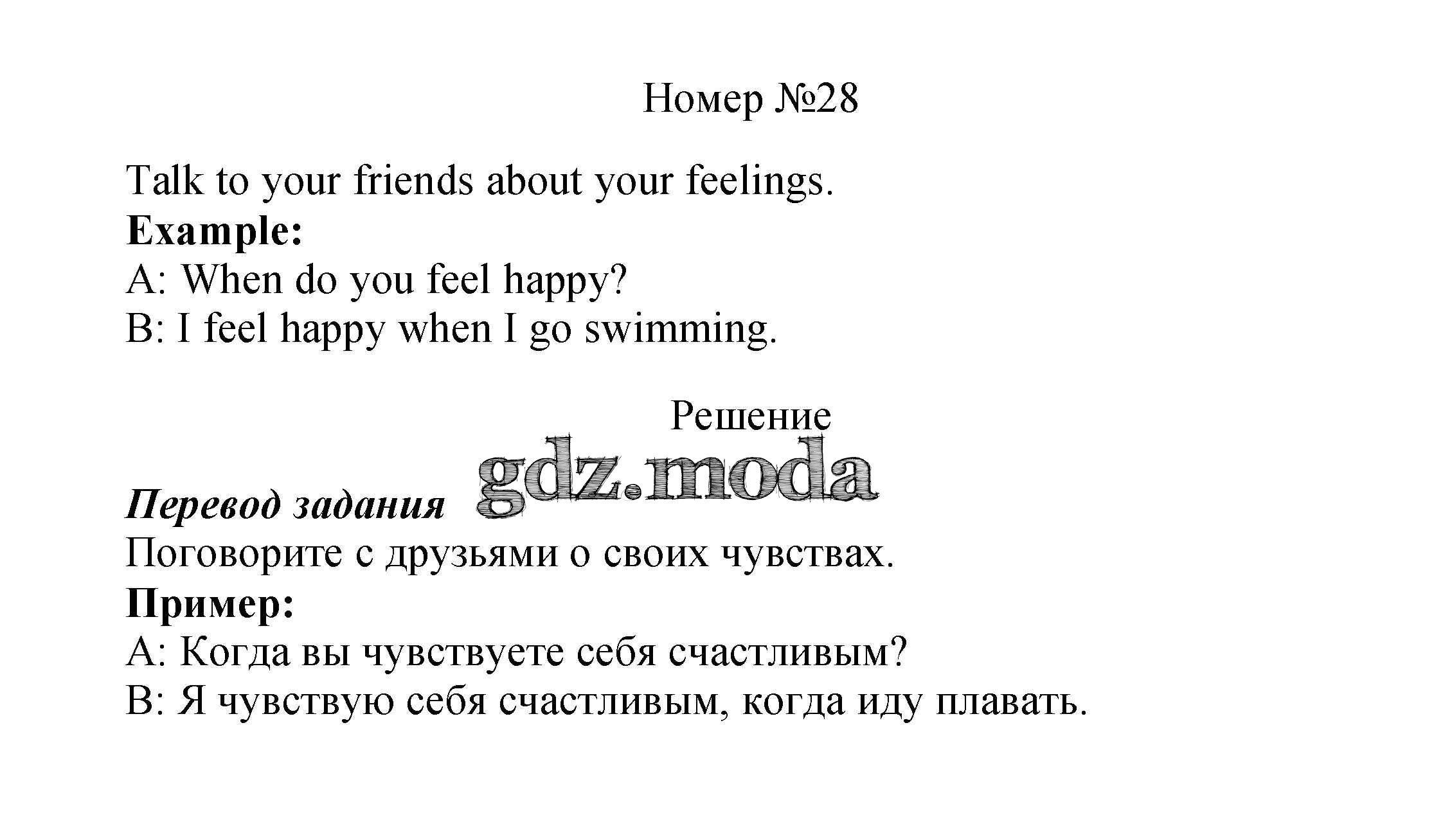 Номер №28

Talk to your friends about your feelings.
Example:
A: When do you feel happy?
B: I feel happy when I go swimming.

Решение

gdz.moda

Перевод задания
Поговорите с друзьями о своих чувствах.
Пример:
A: Когда вы чувствуете себя счастливым?
B: Я чувствую себя счастливым, когда иду плавать.